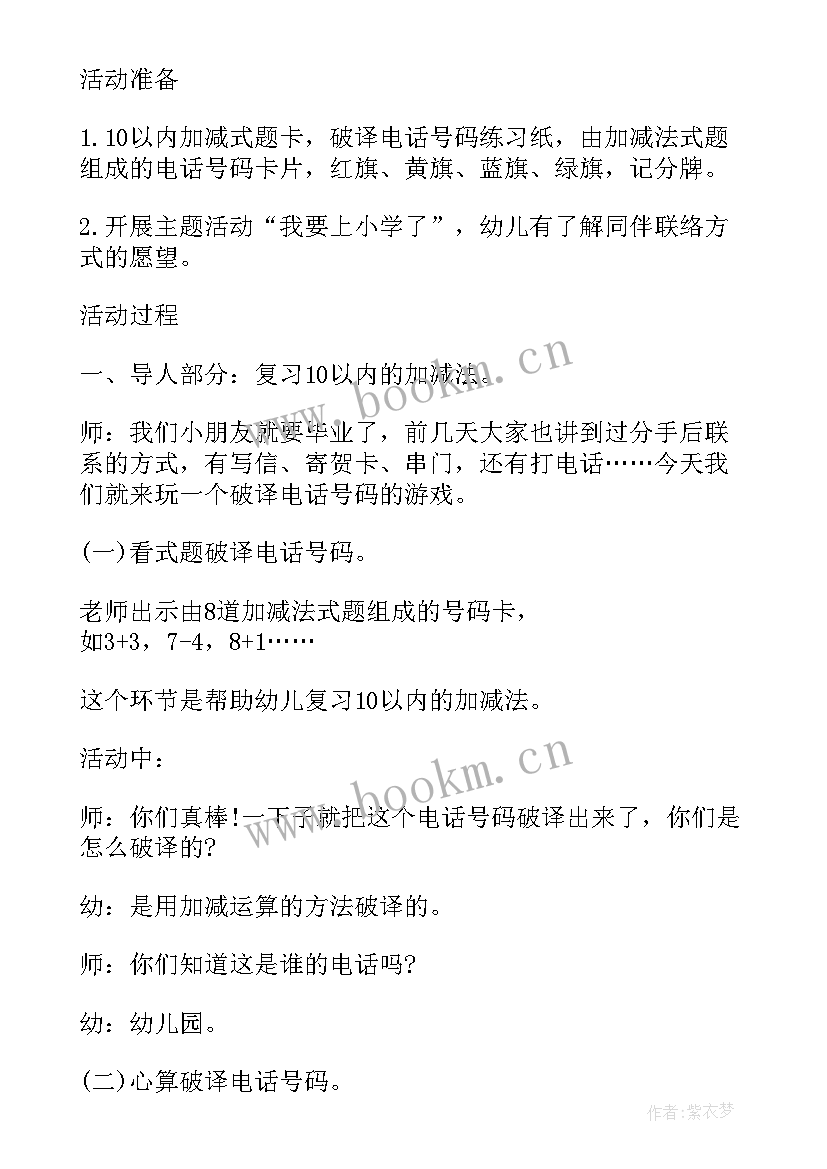 活动准备

1. 10以内加减式题卡，破译电话号码练习纸，由加减法式题组成的电话号码卡片，红旗、黄旗、蓝旗、绿旗，记分牌。

2. 开展主题活动“我要上小学了”，幼儿有了解同伴联络方式的愿望。

活动过程

一、导人部分：复习10以内的加减法。

www.bookm.cn

师：我们小朋友就要毕业了，前几天大家也讲到过分手后联系的方式，有写信、寄贺卡、串门，还有打电话……今天我们就来玩一个破译电话号码的游戏。

(一)看式题破译电话号码。

老师出示由8道加减法式题组成的号码卡，如3+3，7-4，8+1……

这个环节是帮助幼儿复习10以内的加减法。

活动中：

www.bookm.cn

师：你们真棒!一下子就把这个电话号码破译出来了，你们是怎么破译的?

幼：是用加减运算的方法破译的。

师：你们知道这是谁的电话吗?

幼：幼儿园。

(二)心算破译电话号码。

作者：紫衣梦